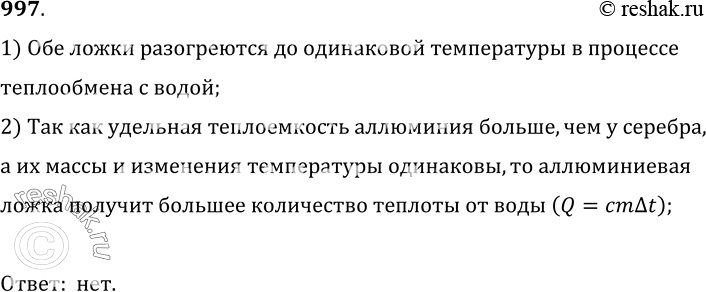 997.
© reshak.ru

1) Обе ложки разогреются до одинаковой температуры в процессе теплообмена с водой;

2) Так как удельная теплоемкость аллюминия больше, чем у серебра, а их массы и изменения температуры одинаковы, то аллюминиевая ложка получит большее количество теплоты от воды ($Q = cm\Delta t$);

reshak.ru ©

Ответ: нет.